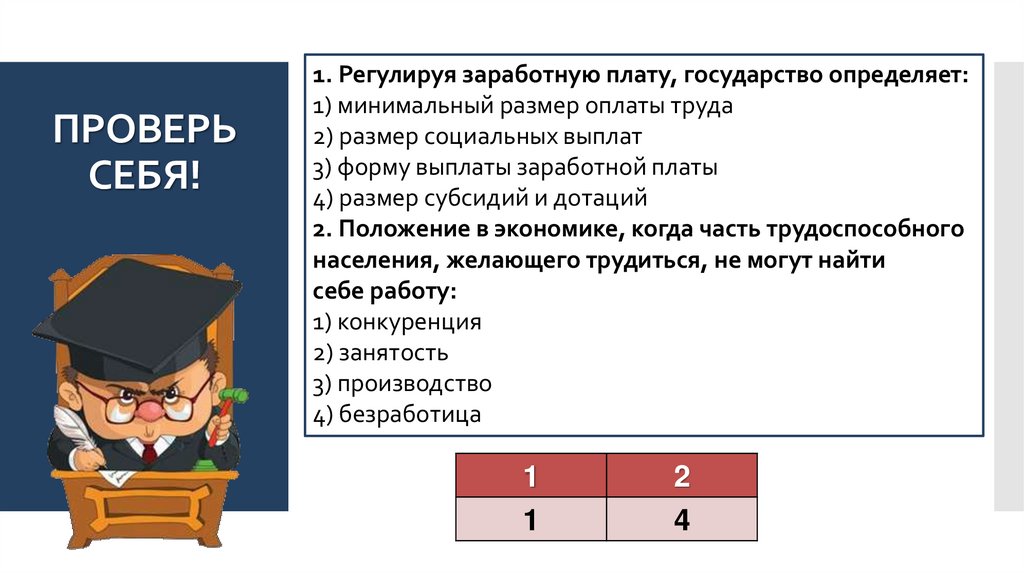 ПРОВЕРЬ СЕБЯ!

1. Регулируя заработную плату, государство определяет:
1) минимальный размер оплаты труда
2) размер социальных выплат
3) форму выплаты заработной платы
4) размер субсидий и дотаций
2. Положение в экономике, когда часть трудоспособного населения, желающего трудиться, не могут найти себе работу:
1) конкуренция
2) занятость
3) производство
4) безработица

| 1 | 2 |
|---|---|
| 1 | 4 |